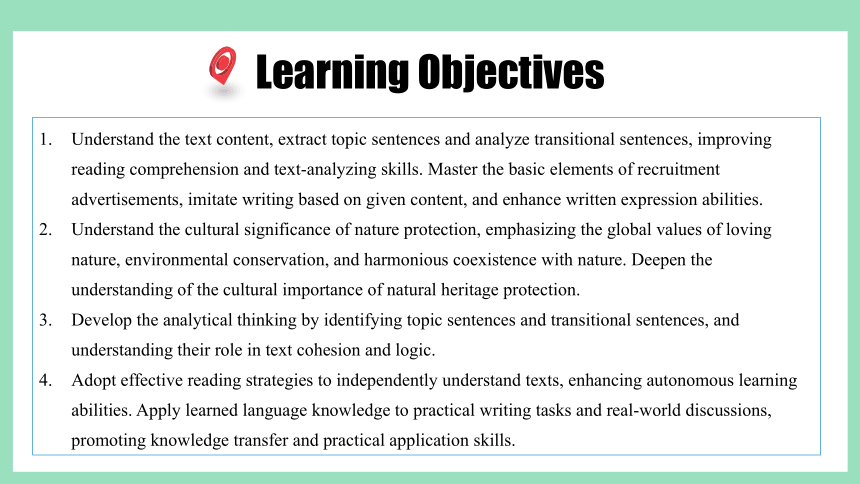 Learning Objectives

1. Understand the text content, extract topic sentences and analyze transitional sentences, improving reading comprehension and text-analyzing skills. Master the basic elements of recruitment advertisements, imitate writing based on given content, and enhance written expression abilities.
2. Understand the cultural significance of nature protection, emphasizing the global values of loving nature, environmental conservation, and harmonious coexistence with nature. Deepen the understanding of the cultural importance of natural heritage protection.
3. Develop the analytical thinking by identifying topic sentences and transitional sentences, and understanding their role in text cohesion and logic.
4. Adopt effective reading strategies to independently understand texts, enhancing autonomous learning abilities. Apply learned language knowledge to practical writing tasks and real-world discussions, promoting knowledge transfer and practical application skills.